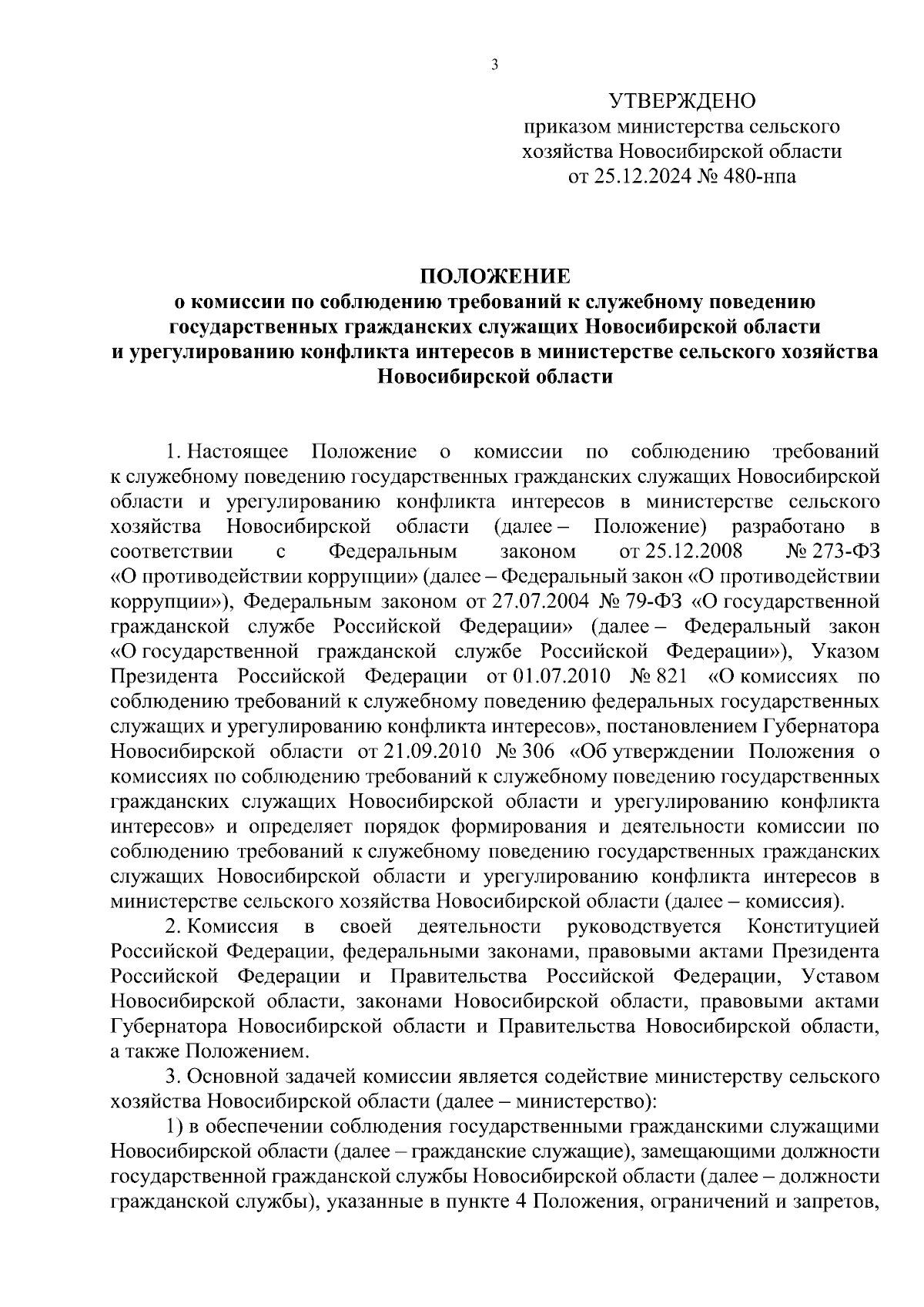 3

УТВЕРЖДЕНО
приказом министерства сельского хозяйства Новосибирской области
от 25.12.2024 № 480-нпа

ПОЛОЖЕНИЕ
о комиссии по соблюдению требований к служебному поведению государственных гражданских служащих Новосибирской области и урегулированию конфликта интересов в министерстве сельского хозяйства Новосибирской области

1. Настоящее Положение о комиссии по соблюдению требований к служебному поведению государственных гражданских служащих Новосибирской области и урегулированию конфликта интересов в министерстве сельского хозяйства Новосибирской области (далее – Положение) разработано в соответствии с Федеральным законом от 25.12.2008 № 273-ФЗ «О противодействии коррупции» (далее – Федеральный закон «О противодействии коррупции»), Федеральным законом от 27.07.2004 № 79-ФЗ «О государственной гражданской службе Российской Федерации» (далее – Федеральный закон «О государственной гражданской службе Российской Федерации»), Указом Президента Российской Федерации от 01.07.2010 № 821 «О комиссиях по соблюдению требований к служебному поведению федеральных государственных служащих и урегулированию конфликта интересов», постановлением Губернатора Новосибирской области от 21.09.2010 № 306 «Об утверждении Положения о комиссиях по соблюдению требований к служебному поведению государственных гражданских служащих Новосибирской области и урегулированию конфликта интересов» и определяет порядок формирования и деятельности комиссии по соблюдению требований к служебному поведению государственных гражданских служащих Новосибирской области и урегулированию конфликта интересов в министерстве сельского хозяйства Новосибирской области (далее – комиссия).

2. Комиссия в своей деятельности руководствуется Конституцией Российской Федерации, федеральными законами, правовыми актами Президента Российской Федерации и Правительства Российской Федерации, Уставом Новосибирской области, законами Новосибирской области, правовыми актами Губернатора Новосибирской области и Правительства Новосибирской области, а также Положением.

3. Основной задачей комиссии является содействие министерству сельского хозяйства Новосибирской области (далее – министерство):

1) в обеспечении соблюдения государственными гражданскими служащими Новосибирской области (далее – гражданские служащие), замещающими должности государственной гражданской службы Новосибирской области (далее – должности гражданской службы), указанные в пункте 4 Положения, ограничений и запретов,